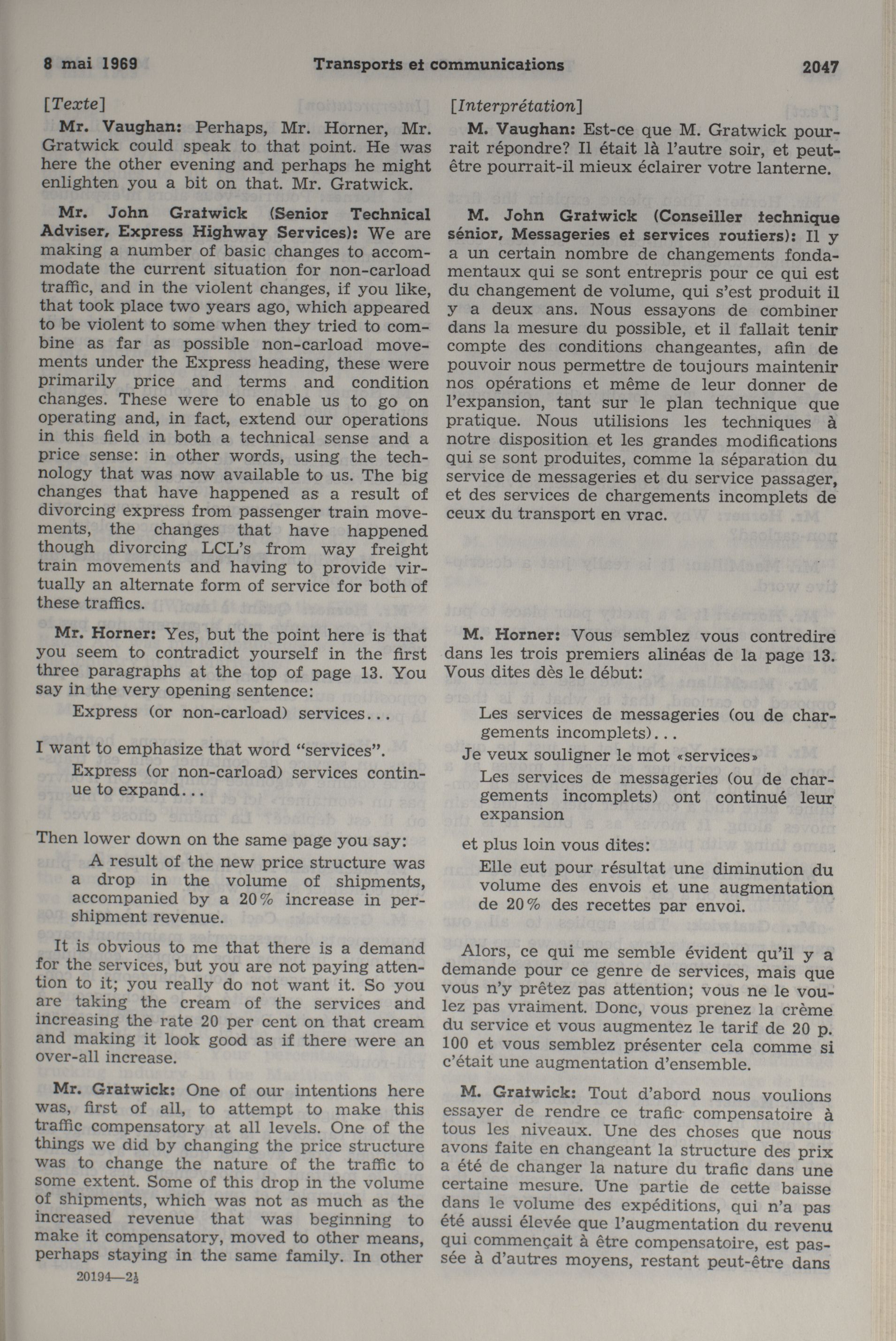 8 mai 1969 Transports et communications 2047

[Texte]

Mr. Vaughan: Perhaps, Mr. Horner, Mr. Gratwick could speak to that point. He was here the other evening and perhaps he might enlighten you a bit on that. Mr. Gratwick.

Mr. John Gratwick (Senior Technical Adviser, Express Highway Services): We are making a number of basic changes to accommodate the current situation for non-carload traffic, and in the violent changes, if you like, that took place two years ago, which appeared to be violent to some when they tried to combine as far as possible non-carload movements under the Express heading, these were primarily price and terms and condition changes. These were to enable us to go on operating and, in fact, extend our operations in this field in both a technical sense and a price sense: in other words, using the technology that was now available to us. The big changes that have happened as a result of divorcing express from passenger train movements, the changes that have happened though divorcing LCL's from way freight train movements and having to provide virtually an alternate form of service for both of these traffics.

Mr. Horner: Yes, but the point here is that you seem to contradict yourself in the first three paragraphs at the top of page 13. You say in the very opening sentence:

Express (or non-carload) services...

I want to emphasize that word "services".

Express (or non-carload) services continue to expand...

Then lower down on the same page you say:

A result of the new price structure was a drop in the volume of shipments, accompanied by a 20% increase in per-shipment revenue.

It is obvious to me that there is a demand for the services, but you are not paying attention to it; you really do not want it. So you are taking the cream of the services and increasing the rate 20 per cent on that cream and making it look good as if there were an over-all increase.

Mr. Gratwick: One of our intentions here was, first of all, to attempt to make this traffic compensatory at all levels. One of the things we did by changing the price structure was to change the nature of the traffic to some extent. Some of this drop in the volume of shipments, which was not as much as the increased revenue that was beginning to make it compensatory, moved to other means, perhaps staying in the same family. In other

20194—2½

[Interprétation]

M. Vaughan: Est-ce que M. Gratwick pourrait répondre? Il était là l'autre soir, et peut-être pourrait-il mieux éclairer votre lanterne.

M. John Gratwick (Conseiller technique sénior, Messageries et services routiers): Il y a un certain nombre de changements fondamentaux qui se sont entrepris pour ce qui est du changement de volume, qui s'est produit il y a deux ans. Nous essayons de combiner dans la mesure du possible, et il fallait tenir compte des conditions changeantes, afin de pouvoir nous permettre de toujours maintenir nos opérations et même de leur donner de l'expansion, tant sur le plan technique que pratique. Nous utilisions les techniques à notre disposition et les grandes modifications qui se sont produites, comme la séparation du service de messageries et du service passager, et des services de chargements incomplets de ceux du transport en vrac.

M. Horner: Vous semblez vous contredire dans les trois premiers alinéas de la page 13. Vous dites dès le début:

Les services de messageries (ou de chargements incomplets)...

Je veux souligner le mot «services»

Les services de messageries (ou de chargements incomplets) ont continué leur expansion

et plus loin vous dites:

Elle eut pour résultat une diminution du volume des envois et une augmentation de 20% des recettes par envoi.

Alors, ce qui me semble évident qu'il y a demande pour ce genre de services, mais que vous n'y prêtez pas attention; vous ne le voulez pas vraiment. Donc, vous prenez la crème du service et vous augmentez le tarif de 20 p. 100 et vous semblez présenter cela comme si c'était une augmentation d'ensemble.

M. Gratwick: Tout d'abord nous voulions essayer de rendre ce trafic compensatoire à tous les niveaux. Une des choses que nous avons faite en changeant la structure des prix a été de changer la nature du trafic dans une certaine mesure. Une partie de cette baisse dans le volume des expéditions, qui n'a pas été aussi élevée que l'augmentation du revenu qui commençait à être compensatoire, est passée à d'autres moyens, restant peut-être dans